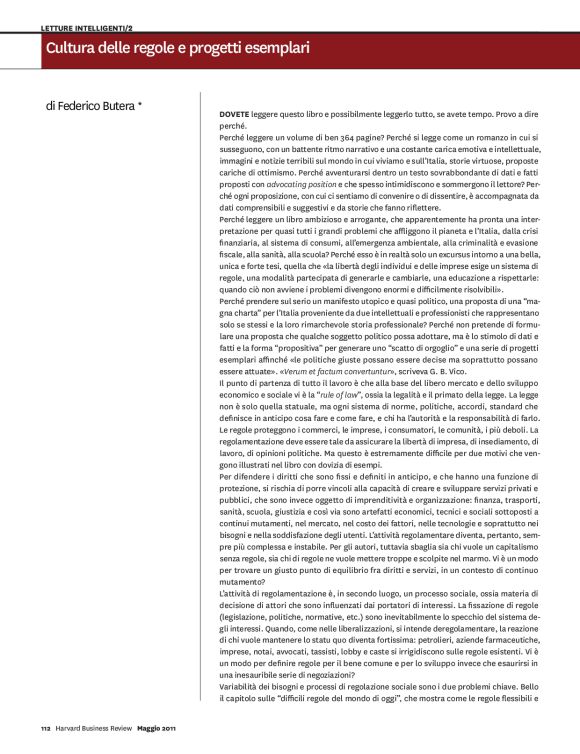 LETTURE INTELLIGENTI/2

Cultura delle regole e progetti esemplari

di Federico Butera *

DOVETE leggere questo libro e possibilmente leggerlo tutto, se avete tempo. Provo a dire perché.

Perché leggere un volume di ben 364 pagine? Perché si legge come un romanzo in cui si susseguono, con un battente ritmo narrativo e una costante carica emotiva e intellettuale, immagini e notizie terribili sul mondo in cui viviamo e sull'Italia, storie virtuose, proposte cariche di ottimismo. Perché avventurarsi dentro un testo sovrabbondante di dati e fatti proposti con advocating position e che spesso intimidiscono e sommergono il lettore? Perché ogni proposizione, con cui ci sentiamo di convenire o di dissentire, è accompagnata da dati comprensibili e suggestivi e da storie che fanno riflettere.

Perché leggere un libro ambizioso e arrogante, che apparentemente ha pronta una interpretazione per quasi tutti i grandi problemi che affliggono il pianeta e l'Italia, dalla crisi finanziaria, al sistema di consumi, all'emergenza ambientale, alla criminalità e evasione fiscale, alla sanità, alla scuola? Perché esso è in realtà solo un excursus intorno a una bella, unica e forte tesi, quella che «la libertà degli individui e delle imprese esige un sistema di regole, una modalità partecipata di generarle e cambiarle, una educazione a rispettarle: quando ciò non avviene i problemi divengono enormi e difficilmente risolvibili».

Perché prendere sul serio un manifesto utopico e quasi politico, una proposta di una "magna charta" per l'Italia proveniente da due intellettuali e professionisti che rappresentano solo se stessi e la loro rimarchevole storia professionale? Perché non pretende di formulare una proposta che qualche soggetto politico possa adottare, ma è lo stimolo di dati e fatti e la forma "propositiva" per generare uno "scatto di orgoglio" e una serie di progetti esemplari affinché «le politiche giuste possano essere decise ma soprattutto possano essere attuate». «Verum et factum convertuntur», scriveva G. B. Vico.

Il punto di partenza di tutto il lavoro è che alla base del libero mercato e dello sviluppo economico e sociale vi è la "rule of law", ossia la legalità e il primato della legge. La legge non è solo quella statuale, ma ogni sistema di norme, politiche, accordi, standard che definisce in anticipo cosa fare e come fare, e chi ha l'autorità e la responsabilità di farlo. Le regole proteggono i commerci, le imprese, i consumatori, le comunità, i più deboli. La regolamentazione deve essere tale da assicurare la libertà di impresa, di insediamento, di lavoro, di opinioni politiche. Ma questo è estremamente difficile per due motivi che vengono illustrati nel libro con dovizia di esempi.

Per difendere i diritti che sono fissi e definiti in anticipo, e che hanno una funzione di protezione, si rischia di porre vincoli alla capacità di creare e sviluppare servizi privati e pubblici, che sono invece oggetto di imprenditività e organizzazione: finanza, trasporti, sanità, scuola, giustizia e così via sono artefatti economici, tecnici e sociali sottoposti a continui mutamenti, nel mercato, nel costo dei fattori, nelle tecnologie e soprattutto nei bisogni e nella soddisfazione degli utenti. L'attività regolamentare diventa, pertanto, sempre più complessa e instabile. Per gli autori, tuttavia sbaglia sia chi vuole un capitalismo senza regole, sia chi di regole ne vuole mettere troppe e scolpite nel marmo. Vi è un modo per trovare un giusto punto di equilibrio fra diritti e servizi, in un contesto di continuo mutamento?

L'attività di regolamentazione è, in secondo luogo, un processo sociale, ossia materia di decisione di attori che sono influenzati dai portatori di interessi. La fissazione di regole (legislazione, politiche, normative, etc.) sono inevitabilmente lo specchio del sistema degli interessi. Quando, come nelle liberalizzazioni, si intende deregolamentare, la reazione di chi vuole mantenere lo statu quo diventa fortissima: petrolieri, aziende farmaceutiche, imprese, notai, avvocati, tassisti, lobby e caste si irrigidiscono sulle regole esistenti. Vi è un modo per definire regole per il bene comune e per lo sviluppo invece che esaurirsi in una inesauribile serie di negoziazioni?

Variabilità dei bisogni e processi di regolazione sociale sono i due problemi chiave. Bello il capitolo sulle "difficili regole del mondo di oggi", che mostra come le regole flessibili e

112 Harvard Business Review Maggio 2011